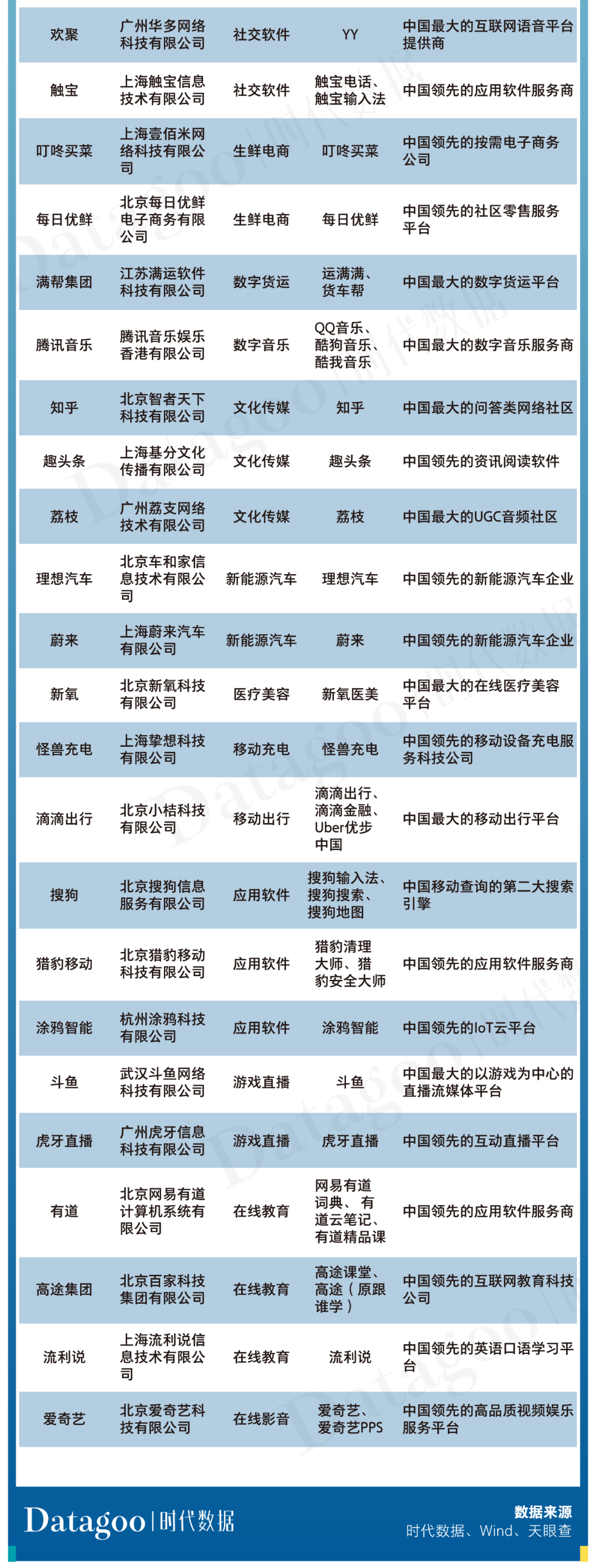 | 欢聚 | 广州华多网络科技有限公司 | 社交软件 | YY | 中国最大的互联网语音平台提供商 |
|---|---|---|---|---|
| 触宝 | 上海触宝信息技术有限公司 | 社交软件 | 触宝电话、触宝输入法 | 中国领先的应用软件服务商 |
| 叮咚买菜 | 上海壹佰米网络科技有限公司 | 生鲜电商 | 叮咚买菜 | 中国领先的按需电子商务公司 |
| 每日优鲜 | 北京每日优鲜电子商务有限公司 | 生鲜电商 | 每日优鲜 | 中国领先的社区零售服务平台 |
| 满帮集团 | 江苏满运软件科技有限公司 | 数字货运 | 运满满、货车帮 | 中国最大的数字货运平台 |
| 腾讯音乐 | 腾讯音乐娱乐香港有限公司 | 数字音乐 | QQ音乐、酷狗音乐、酷我音乐 | 中国最大的数字音乐服务商 |
| 知乎 | 北京智者天下科技有限公司 | 文化传媒 | 知乎 | 中国最大的问答类网络社区 |
| 趣头条 | 上海基分文化传播有限公司 | 文化传媒 | 趣头条 | 中国领先的资讯阅读软件 |
| 荔枝 | 广州荔支网络技术有限公司 | 文化传媒 | 荔枝 | 中国最大的UGC音频社区 |
| 理想汽车 | 北京车和家信息技术有限公司 | 新能源汽车 | 理想汽车 | 中国领先的新能源汽车企业 |
| 蔚来 | 上海蔚来汽车有限公司 | 新能源汽车 | 蔚来 | 中国领先的新能源汽车企业 |
| 新氧 | 北京新氧科技有限公司 | 医疗美容 | 新氧医美 | 中国最大的在线医疗美容平台 |
| 怪兽充电 | 上海挚想科技有限公司 | 移动充电 | 怪兽充电 | 中国领先的移动设备充电服务科技公司 |
| 滴滴出行 | 北京小桔科技有限公司 | 移动出行 | 滴滴出行、滴滴金融、Uber优步中国 | 中国最大的移动出行平台 |
| 搜狗 | 北京搜狗信息服务有限公司 | 应用软件 | 搜狗输入法、搜狗搜索、搜狗地图 | 中国移动查询的第二大搜索引擎 |
| 猎豹移动 | 北京猎豹移动科技有限公司 | 应用软件 | 猎豹清理大师、猎豹安全大师 | 中国领先的应用软件服务商 |
| 涂鸦智能 | 杭州涂鸦科技有限公司 | 应用软件 | 涂鸦智能 | 中国领先的IoT云平台 |
| 斗鱼 | 武汉斗鱼网络科技有限公司 | 游戏直播 | 斗鱼 | 中国最大的以游戏为中心的直播流媒体平台 |
| 虎牙直播 | 广州虎牙信息科技有限公司 | 游戏直播 | 虎牙直播 | 中国领先的互动直播平台 |
| 有道 | 北京网易有道计算机系统有限公司 | 在线教育 | 网易有道词典、有道云笔记、有道精品课 | 中国领先的应用软件服务商 |
| 高途集团 | 北京百家科技集团有限公司 | 在线教育 | 高途课堂、高途（原跟谁学） | 中国领先的互联网教育科技公司 |
| 流利说 | 上海流利说信息技术有限公司 | 在线教育 | 流利说 | 中国领先的英语口语学习平台 |
| 爱奇艺 | 北京爱奇艺科技有限公司 | 在线影音 | 爱奇艺、爱奇艺PPS | 中国领先的高品质视频娱乐服务平台 |

Datagoo | 时代数据

数据来源
时代数据、Wind、天眼查